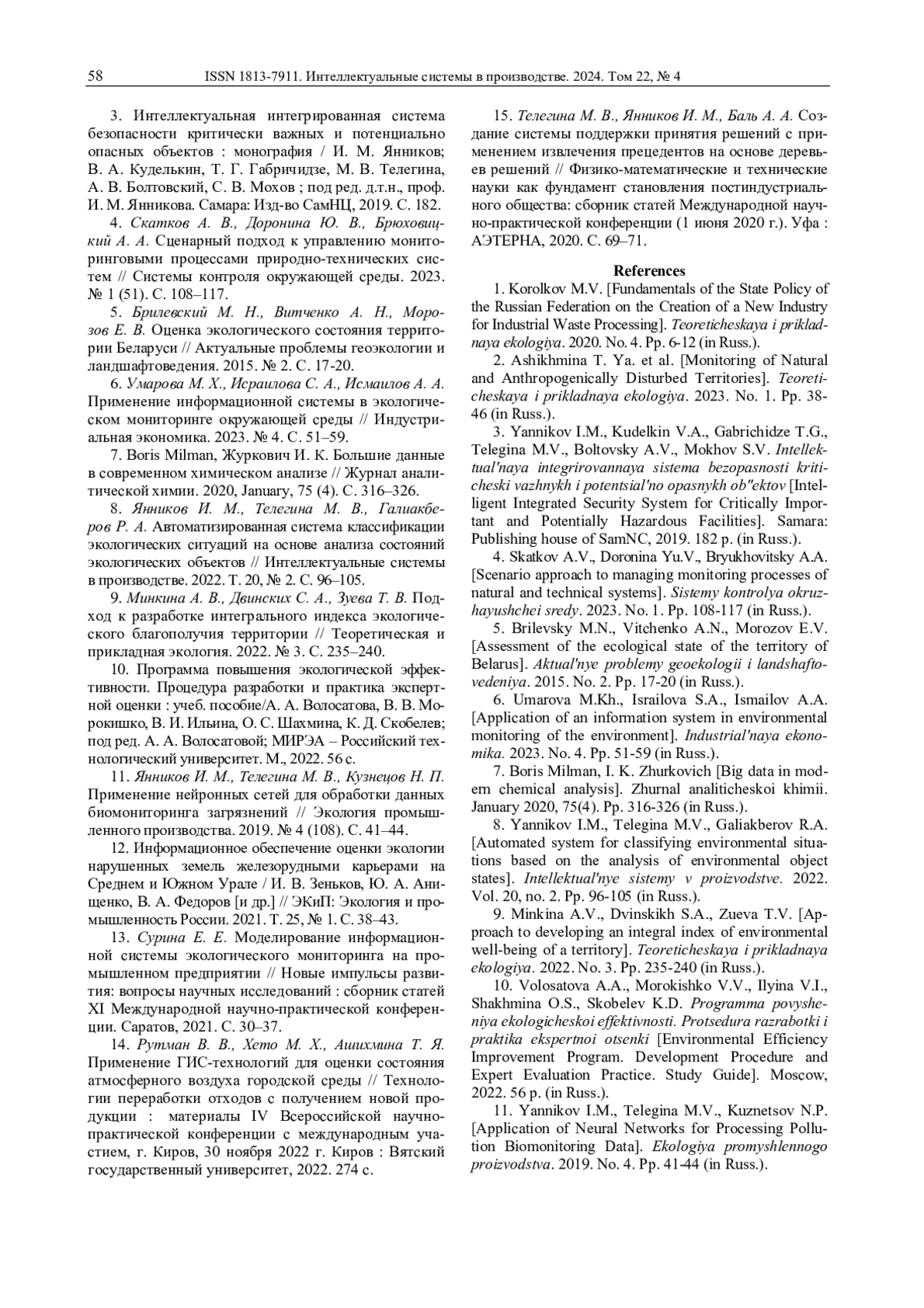 58 ISSN 1813-7911. Интеллектуальные системы в производстве. 2024. Том 22, № 4

3. Интеллектуальная интегрированная система безопасности критически важных и потенциально опасных объектов : монография / И. М. Янников; В. А. Куделькин, Т. Г. Габричидзе, М. В. Телегина, А. В. Болтовский, С. В. Мохов ; под ред. д.т.н., проф. И. М. Янникова. Самара: Изд-во СамНЦ, 2019. С. 182.

4. Скатков А. В., Доронина Ю. В., Брюховицкий А. А. Сценарный подход к управлению мониторинговыми процессами природно-технических систем // Системы контроля окружающей среды. 2023. № 1 (51). С. 108–117.

5. Брилевский М. Н., Витченко А. Н., Морозов Е. В. Оценка экологического состояния территории Беларуси // Актуальные проблемы геоэкологии и ландшафтоведения. 2015. № 2. С. 17-20.

6. Умарова М. Х., Исраилова С. А., Исмаилов А. А. Применение информационной системы в экологическом мониторинге окружающей среды // Индустриальная экономика. 2023. № 4. С. 51–59.

7. Boris Milman, Журкович И. К. Большие данные в современном химическом анализе // Журнал аналитической химии. 2020, January, 75 (4). С. 316–326.

8. Янников И. М., Телегина М. В., Галиакберов Р. А. Автоматизированная система классификации экологических ситуаций на основе анализа состояний экологических объектов // Интеллектуальные системы в производстве. 2022. Т. 20, № 2. С. 96–105.

9. Минкина А. В., Двинских С. А., Зуева Т. В. Подход к разработке интегрального индекса экологического благополучия территории // Теоретическая и прикладная экология. 2022. № 3. С. 235–240.

10. Программа повышения экологической эффективности. Процедура разработки и практика экспертной оценки : учеб. пособие/А. А. Волосатова, В. В. Морокишко, В. И. Ильина, О. С. Шахмина, К. Д. Скобелев; под ред. А. А. Волосатовой; МИРЭА – Российский технологический университет. М., 2022. 56 с.

11. Янников И. М., Телегина М. В., Кузнецов Н. П. Применение нейронных сетей для обработки данных биомониторинга загрязнений // Экология промышленного производства. 2019. № 4 (108). С. 41–44.

12. Информационное обеспечение оценки экологии нарушенных земель железорудными карьерами на Среднем и Южном Урале / И. В. Зеньков, Ю. А. Анищенко, В. А. Федоров [и др.] // ЭКиП: Экология и промышленность России. 2021. Т. 25, № 1. С. 38–43.

13. Сурина Е. Е. Моделирование информационной системы экологического мониторинга на промышленном предприятии // Новые импульсы развития: вопросы научных исследований : сборник статей XI Международной научно-практической конференции. Саратов, 2021. С. 30–37.

14. Рутман В. В., Хето М. Х., Ашихмина Т. Я. Применение ГИС-технологий для оценки состояния атмосферного воздуха городской среды // Технологии переработки отходов с получением новой продукции : материалы IV Всероссийской научно-практической конференции с международным участием, г. Киров, 30 ноября 2022 г. Киров : Вятский государственный университет, 2022. 274 с.

15. Телегина М. В., Янников И. М., Баль А. А. Создание системы поддержки принятия решений с применением извлечения прецедентов на основе деревьев решений // Физико-математические и технические науки как фундамент становления постиндустриального общества: сборник статей Международной научно-практической конференции (1 июня 2020 г.). Уфа : АЭТЕРНА, 2020. С. 69–71.

References

1. Korolkov M.V. [Fundamentals of the State Policy of the Russian Federation on the Creation of a New Industry for Industrial Waste Processing]. Teoreticheskaya i prikladnaya ekologiya. 2020. No. 4. Pp. 6-12 (in Russ.).

2. Ashikhmina T. Ya. et al. [Monitoring of Natural and Anthropogenically Disturbed Territories]. Teoreticheskaya i prikladnaya ekologiya. 2023. No. 1. Pp. 38-46 (in Russ.).

3. Yannikov I.M., Kudelkin V.A., Gabrichidze T.G., Telegina M.V., Boltovsky A.V., Mokhov S.V. Intellektual'naya integrirovannaya sistema bezopasnosti kriticheski vazhnykh i potentsial'no opasnykh ob"ektov [Intelligent Integrated Security System for Critically Important and Potentially Hazardous Facilities]. Samara: Publishing house of SamNC, 2019. 182 p. (in Russ.).

4. Skatkov A.V., Doronina Yu.V., Bryukhovitsky A.A. [Scenario approach to managing monitoring processes of natural and technical systems]. Sistemy kontrolya okruzhayushchei sredy. 2023. No. 1. Pp. 108-117 (in Russ.).

5. Brilevsky M.N., Vitchenko A.N., Morozov E.V. [Assessment of the ecological state of the territory of Belarus]. Aktual'nye problemy geoekologii i landshaftovedeniya. 2015. No. 2. Pp. 17-20 (in Russ.).

6. Umarova M.Kh., Israilova S.A., Ismailov A.A. [Application of an information system in environmental monitoring of the environment]. Industrial'naya ekonomika. 2023. No. 4. Pp. 51-59 (in Russ.).

7. Boris Milman, I. K. Zhurkovich [Big data in modern chemical analysis]. Zhurnal analiticheskoi khimii. January 2020, 75(4). Pp. 316-326 (in Russ.).

8. Yannikov I.M., Telegina M.V., Galiakberov R.A. [Automated system for classifying environmental situations based on the analysis of environmental object states]. Intellektual'nye sistemy v proizvodstve. 2022. Vol. 20, no. 2. Pp. 96-105 (in Russ.).

9. Minkina A.V., Dvinskikh S.A., Zueva T.V. [Approach to developing an integral index of environmental well-being of a territory]. Teoreticheskaya i prikladnaya ekologiya. 2022. No. 3. Pp. 235-240 (in Russ.).

10. Volosatova A.A., Morokishko V.V., Ilyina V.I., Shakhmina O.S., Skobelev K.D. Programma povysheniya ekologicheskoi effektivnosti. Protsedura razrabotki i praktika ekspertnoi otsenki [Environmental Efficiency Improvement Program. Development Procedure and Expert Evaluation Practice. Study Guide]. Moscow, 2022. 56 p. (in Russ.).

11. Yannikov I.M., Telegina M.V., Kuznetsov N.P. [Application of Neural Networks for Processing Pollution Biomonitoring Data]. Ekologiya promyshlennogo proizvodstva. 2019. No. 4. Pp. 41-44 (in Russ.).